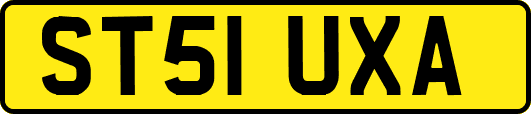 ST51 UXA